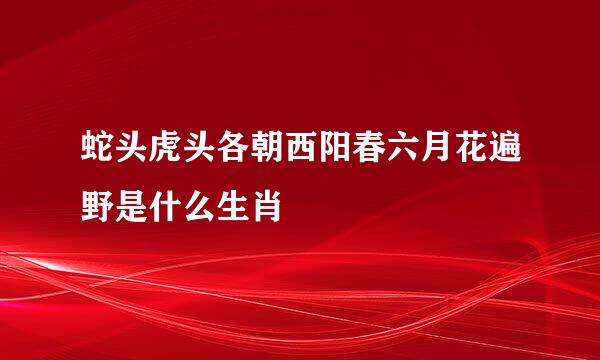 蛇头虎头各朝西阳春六月花遍野是什么生肖